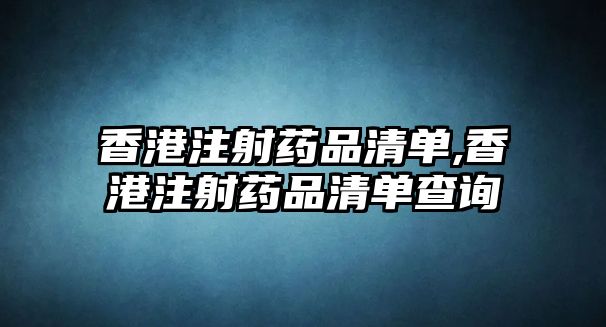 香港注射药品清单,香港注射药品清单查询